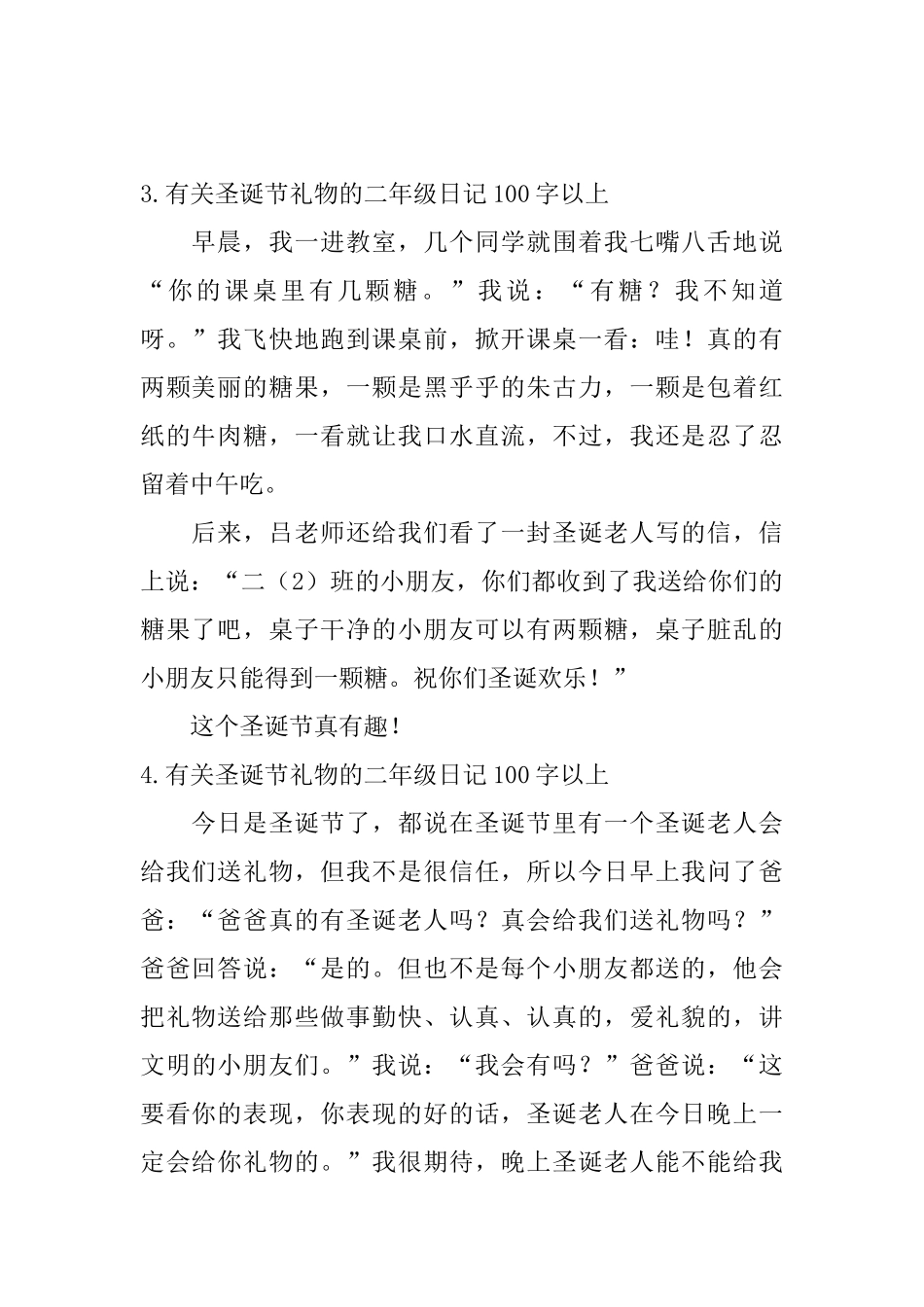 3.有关圣诞节礼物的二年级日记100字以上

早晨，我一进教室，几个同学就围着我七嘴八舌地说“你的课桌里有几颗糖。”我说：“有糖？我不知道呀。”我飞快地跑到课桌前，掀开课桌一看：哇！真的有两颗美丽的糖果，一颗是黑乎乎的朱古力，一颗是包着红纸的牛肉糖，一看就让我口水直流，不过，我还是忍了忍留着中午吃。

后来，吕老师还给我们看了一封圣诞老人写的信，信上说：“二（2）班的小朋友，你们都收到了我送给你们的糖果了吧，桌子干净的小朋友可以有两颗糖，桌子脏乱的小朋友只能得到一颗糖。祝你们圣诞欢乐！”

这个圣诞节真有趣！

4.有关圣诞节礼物的二年级日记100字以上

今日是圣诞节了，都说在圣诞节里有一个圣诞老人会给我们送礼物，但我不是很信任，所以今日早上我问了爸爸：“爸爸真的有圣诞老人吗？真会给我们送礼物吗？”爸爸回答说：“是的。但也不是每个小朋友都送的，他会把礼物送给那些做事勤快、认真、认真的，爱礼貌的，讲文明的小朋友们。”我说：“我会有吗？”爸爸说：“这要看你的表现，你表现的好的话，圣诞老人在今日晚上一定会给你礼物的。”我很期待，晚上圣诞老人能不能给我